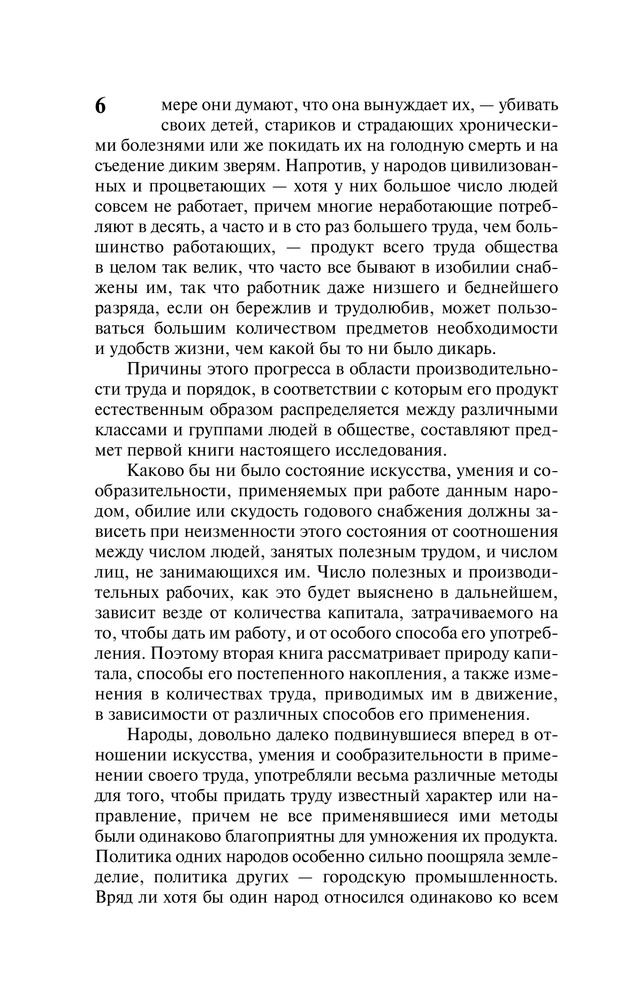 6

мере они думают, что она вынуждает их, — убивать своих детей, стариков и страдающих хроническими болезнями или же покидать их на голодную смерть и на съедение диким зверям. Напротив, у народов цивилизованных и процветающих — хотя у них большое число людей совсем не работает, причем многие неработающие потребляют в десять, а часто и в сто раз большего труда, чем большинство работающих, — продукт всего труда общества в целом так велик, что часто все бывают в изобилии снабжены им, так что работник даже низшего и беднейшего разряда, если он бережлив и трудолюбив, может пользоваться большим количеством предметов необходимости и удобств жизни, чем какой бы то ни было дикарь.

Причины этого прогресса в области производительности труда и порядок, в соответствии с которым его продукт естественным образом распределяется между различными классами и группами людей в обществе, составляют предмет первой книги настоящего исследования.

Каково бы ни было состояние искусства, умения и сообразительности, применяемых при работе данным народом, обилие или скудость годового снабжения должны зависеть при неизменности этого состояния от соотношения между числом людей, занятых полезным трудом, и числом лиц, не занимающихся им. Число полезных и производительных рабочих, как это будет выяснено в дальнейшем, зависит везде от количества капитала, затрачиваемого на то, чтобы дать им работу, и от особого способа его употребления. Поэтому вторая книга рассматривает природу капитала, способы его постепенного накопления, а также изменения в количествах труда, приводимых им в движение, в зависимости от различных способов его применения.

Народы, довольно далеко подвинувшиеся вперед в отношении искусства, умения и сообразительности в применении своего труда, употребляли весьма различные методы для того, чтобы придать труду известный характер или направление, причем не все применявшиеся ими методы были одинаково благоприятны для умножения их продукта. Политика одних народов особенно сильно поощряла земледелие, политика других — городскую промышленность. Вряд ли хотя бы один народ относился одинаково ко всем